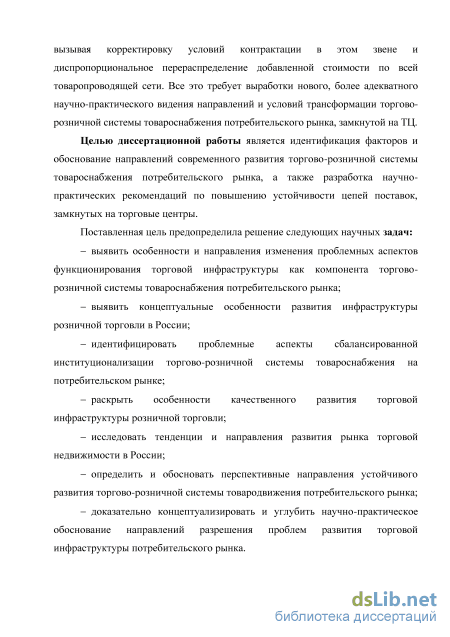 вызывая корректировку условий контрактации в этом звене и диспропорциональное перераспределение добавленной стоимости по всей товаропроводящей сети. Все это требует выработки нового, более адекватного научно-практического видения направлений и условий трансформации торгово-розничной системы товароснабжения потребительского рынка, замкнутой на ТЦ.

Целью диссертационной работы является идентификация факторов и обоснование направлений современного развития торгово-розничной системы товароснабжения потребительского рынка, а также разработка научно-практических рекомендаций по повышению устойчивости цепей поставок, замкнутых на торговые центры.

Поставленная цель предопределила решение следующих научных задач:

– выявить особенности и направления изменения проблемных аспектов функционирования торговой инфраструктуры как компонента торгово-розничной системы товароснабжения потребительского рынка;

– выявить концептуальные особенности развития инфраструктуры розничной торговли в России;

– идентифицировать проблемные аспекты сбалансированной институционализации торгово-розничной системы товароснабжения на потребительском рынке;

– раскрыть особенности качественного развития торговой инфраструктуры розничной торговли;

– исследовать тенденции и направления развития рынка торговой недвижимости в России;

– определить и обосновать перспективные направления устойчивого развития торгово-розничной системы товародвижения потребительского рынка;

– доказательно концептуализировать и углубить научно-практическое обоснование направлений разрешения проблем развития торговой инфраструктуры потребительского рынка.

dsLib.net
библиотека диссертаций